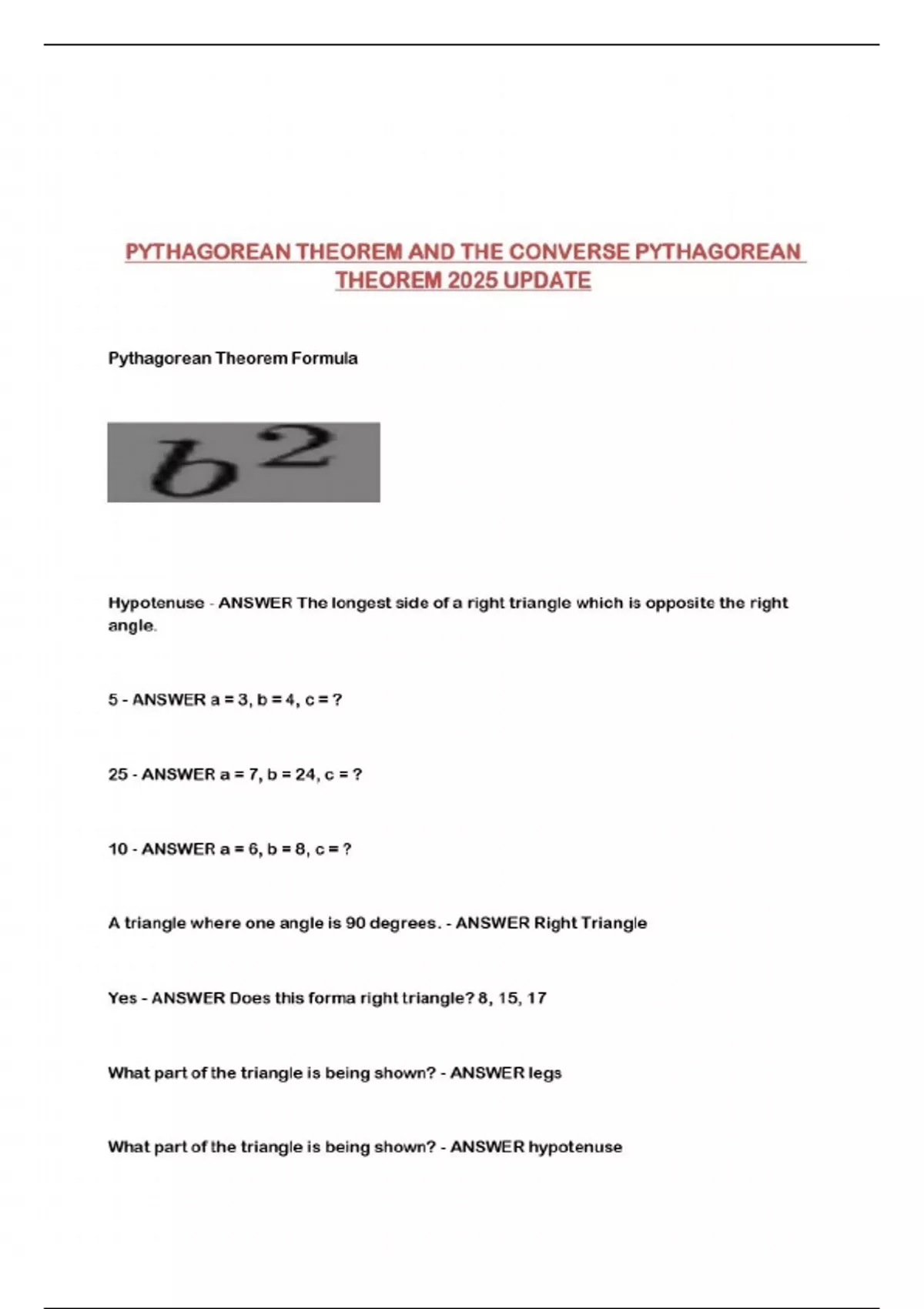 PYTHAGOREAN THEOREM AND THE CONVERSE PYTHAGOREAN THEOREM 2025 UPDATE

Pythagorean Theorem Formula

$b^2$

Hypotenuse - ANSWER The longest side of a right triangle which is opposite the right angle.

5 - ANSWER a = 3, b = 4, c = ?

25 - ANSWER a = 7, b = 24, c = ?

10 - ANSWER a = 6, b = 8, c = ?

A triangle where one angle is 90 degrees. - ANSWER Right Triangle

Yes - ANSWER Does this forma right triangle? 8, 15, 17

What part of the triangle is being shown? - ANSWER legs

What part of the triangle is being shown? - ANSWER hypotenuse